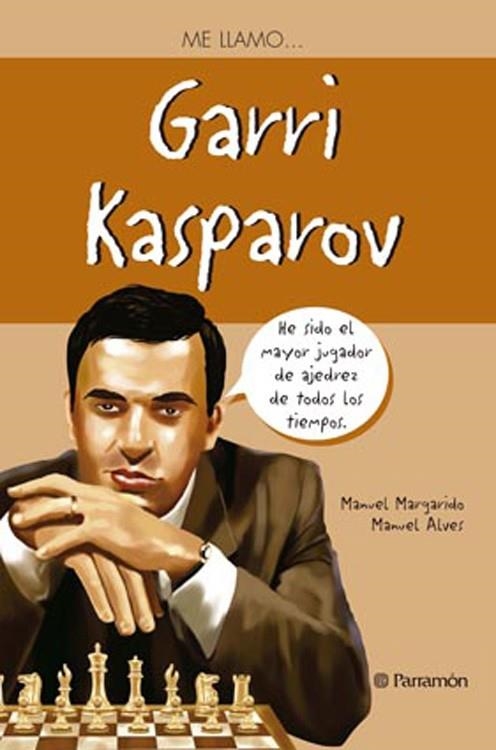 ME LLAMO...

Garri Kasparov

He sido el mayor jugador de ajedrez de todos los tiempos.

Manuel Margarido
Manuel Alves

Parramón